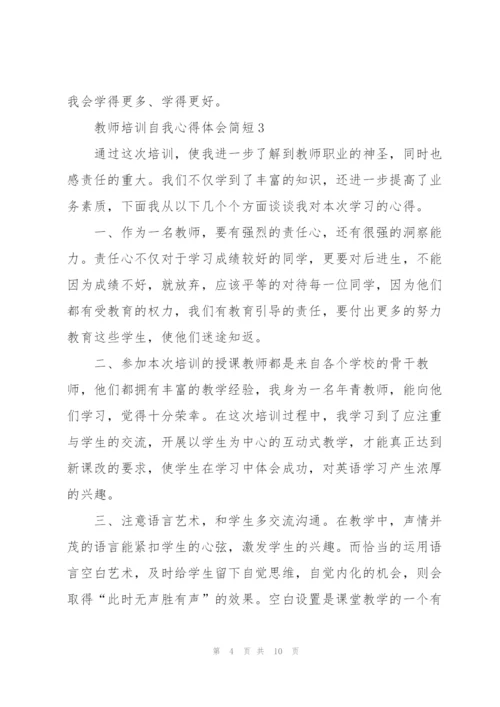 我会学得更多、学得更好。

教师培训自我心得体会简短3

通过这次培训，使我进一步了解到教师职业的神圣，同时也感责任的重大。我们不仅学到了丰富的知识，还进一步提高了业务素质，下面我从以下几个个方面谈谈我对本次学习的心得。

一、作为一名教师，要有强烈的责任心，还有很强的洞察能力。责任心不仅对于学习成绩较好的同学，更要对后进生，不能因为成绩不好，就放弃，应该平等的对待每一位同学，因为他们都有受教育的权力，我们有教育引导的责任，要付出更多的努力教育这些学生，使他们迷途知返。

二、参加本次培训的授课教师都是来自各个学校的骨干教师，他们都拥有丰富的教学经验，我身为一名年青教师，能向他们学习，觉得十分荣幸。在这次培训过程中，我学习到了应注重与学生的交流，开展以学生为中心的互动式教学，才能真正达到新课改的要求，使学生在学习中体会成功，对英语学习产生浓厚的兴趣。

三、注意语言艺术，和学生多交流沟通。在教学中，声情并茂的语言能紧扣学生的心弦，激发学生的兴趣。而恰当的运用语言空白艺术，及时给学生留下自觉思维，自觉内化的机会，则会取得“此时无声胜有声”的效果。空白设置是课堂教学的一个有

第 4 页 共 10 页